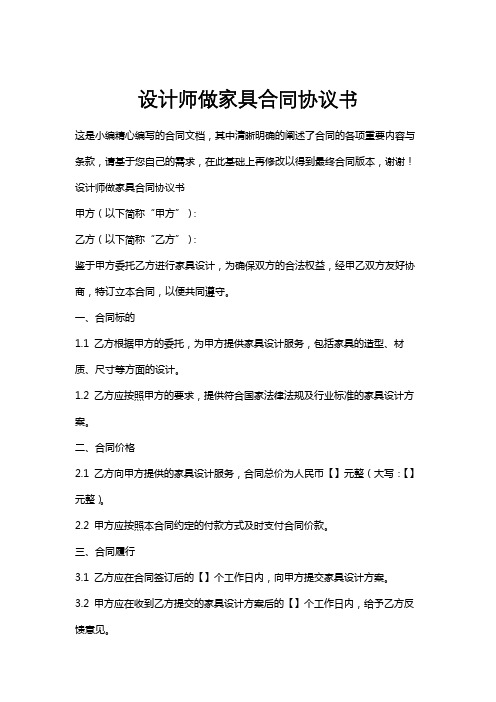 设计师做家具合同协议书

这是小编精心编写的合同文档，其中清晰明确的阐述了合同的各项重要内容与条款，请基于您自己的需求，在此基础上再修改以得到最终合同版本，谢谢！

设计师做家具合同协议书

甲方（以下简称“甲方”）：

乙方（以下简称“乙方”）：

鉴于甲方委托乙方进行家具设计，为确保双方的合法权益，经甲乙双方友好协商，特订立本合同，以便共同遵守。

一、合同标的

1.1 乙方根据甲方的委托，为甲方提供家具设计服务，包括家具的造型、材质、尺寸等方面的设计。

1.2 乙方应按照甲方的要求，提供符合国家法律法规及行业标准的家具设计方案。

二、合同价格

2.1 乙方向甲方提供的家具设计服务，合同总价为人民币【】元整（大写：【】元整）。

2.2 甲方应按照本合同约定的付款方式及时支付合同价款。

三、合同履行

3.1 乙方应在合同签订后的【】个工作日内，向甲方提交家具设计方案。

3.2 甲方应在收到乙方提交的家具设计方案后的【】个工作日内，给予乙方反馈意见。